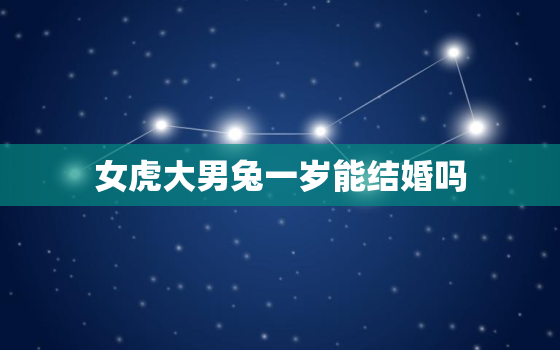 女虎大男兔一岁能结婚吗